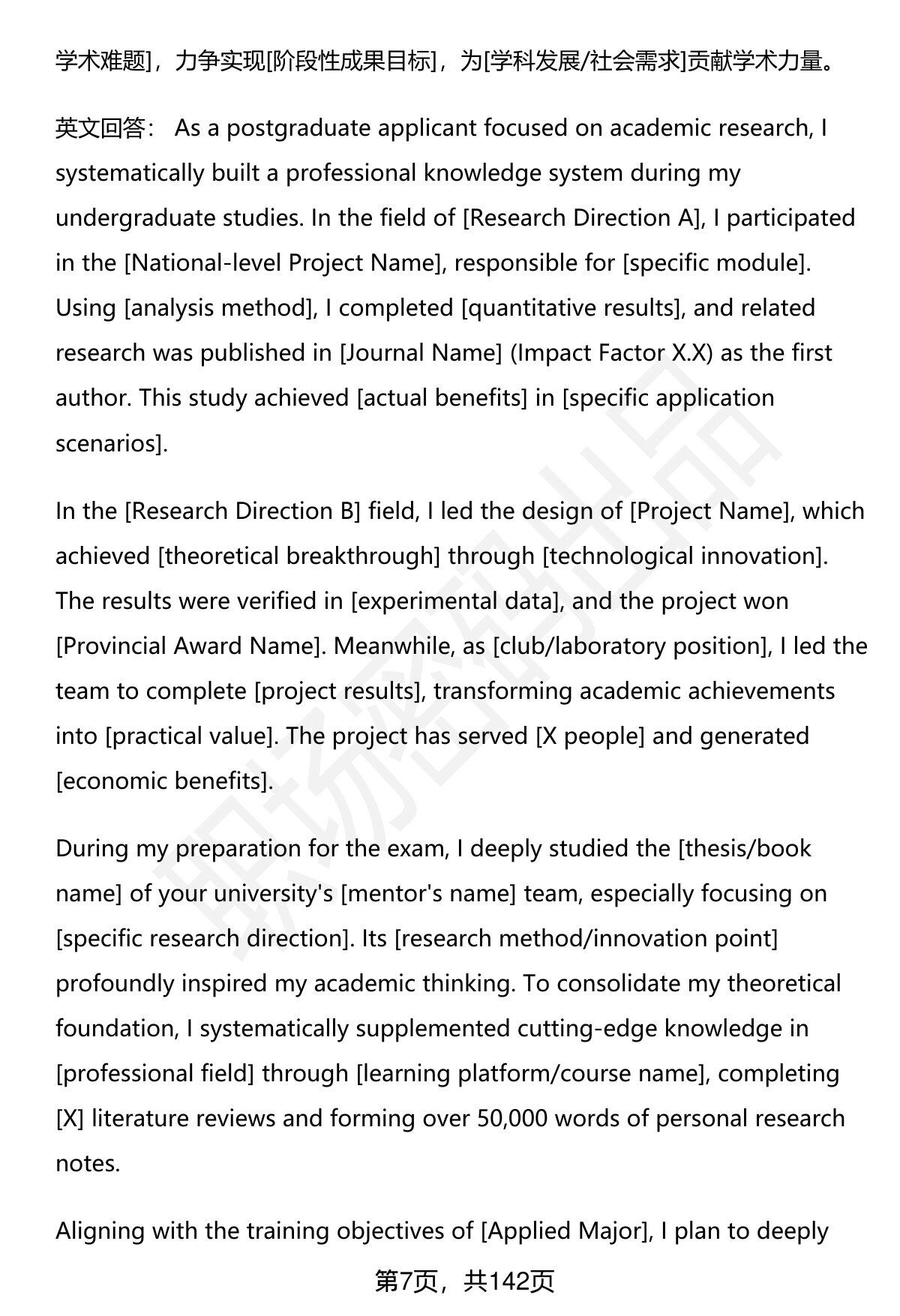 学术难题]，力争实现[阶段性成果目标]，为[学科发展/社会需求]贡献学术力量。

英文回答： As a postgraduate applicant focused on academic research, I systematically built a professional knowledge system during my undergraduate studies. In the field of [Research Direction A], I participated in the [National-level Project Name], responsible for [specific module]. Using [analysis method], I completed [quantitative results], and related research was published in [Journal Name] (Impact Factor X.X) as the first author. This study achieved [actual benefits] in [specific application scenarios].

In the [Research Direction B] field, I led the design of [Project Name], which achieved [theoretical breakthrough] through [technological innovation]. The results were verified in [experimental data], and the project won [Provincial Award Name]. Meanwhile, as [club/laboratory position], I led the team to complete [project results], transforming academic achievements into [practical value]. The project has served [X people] and generated [economic benefits].

During my preparation for the exam, I deeply studied the [thesis/book name] of your university's [mentor's name] team, especially focusing on [specific research direction]. Its [research method/innovation point] profoundly inspired my academic thinking. To consolidate my theoretical foundation, I systematically supplemented cutting-edge knowledge in [professional field] through [learning platform/course name], completing [X] literature reviews and forming over 50,000 words of personal research notes.

Aligning with the training objectives of [Applied Major], I plan to deeply

第7页，共142页

职场密码出品